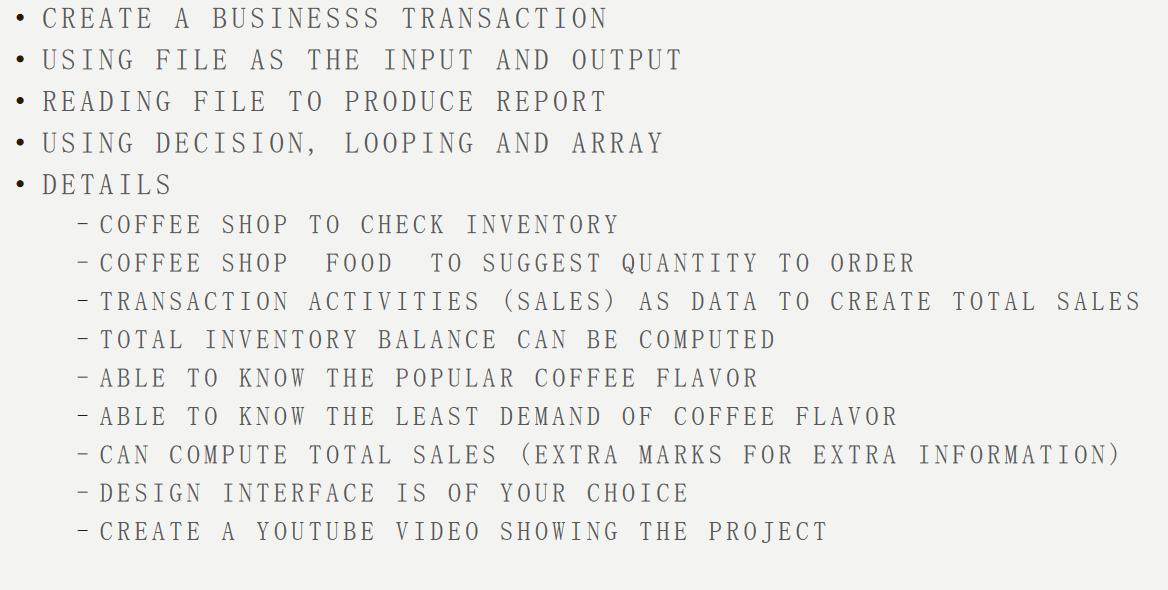 • CREATE A BUSINESSS TRANSACTION
• USING FILE AS THE INPUT AND OUTPUT
• READING FILE TO PRODUCE REPORT
• USING DECISION, LOOPING AND ARRAY
• DETAILS
- COFFEE SHOP TO CHECK INVENTORY
- COFFEE SHOP FOOD TO SUGGEST QUANTITY TO ORDER
- TRANSACTION ACTIVITIES (SALES) AS DATA TO CREATE TOTAL SALES
- TOTAL INVENTORY BALANCE CAN BE COMPUTED
- ABLE TO KNOW THE POPULAR COFFEE FLAVOR
- ABLE TO KNOW THE LEAST DEMAND OF COFFEE FLAVOR
- CAN COMPUTE TOTAL SALES (EXTRA MARKS FOR EXTRA INFORMATION)
- DESIGN INTERFACE IS OF YOUR CHOICE
- CREATE A YOUTUBE VIDEO SHOWING THE PROJECT